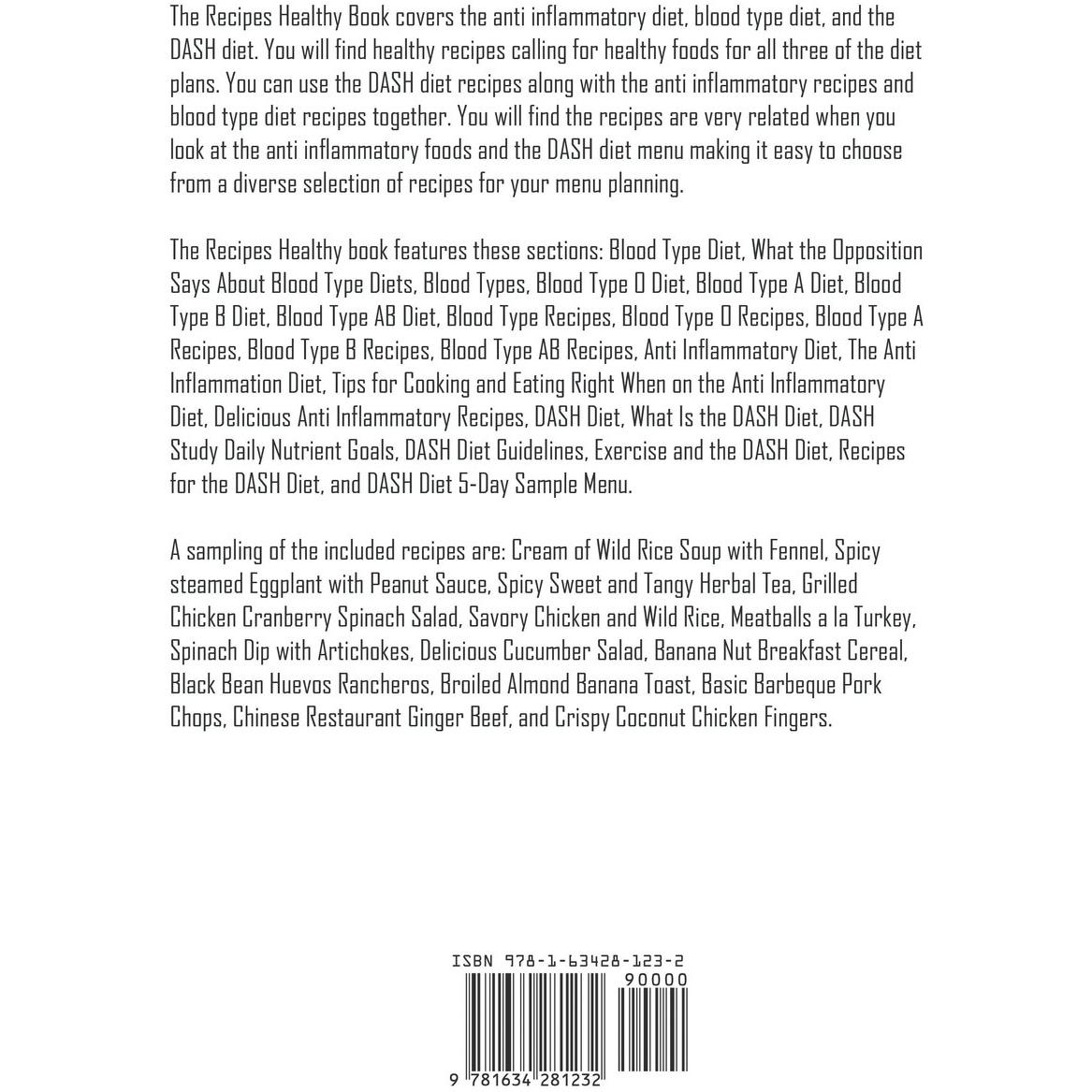 The Recipes Healthy Book covers the anti inflammatory diet, blood type diet, and the DASH diet. You will find healthy recipes calling for healthy foods for all three of the diet plans. You can use the DASH diet recipes along with the anti inflammatory recipes and blood type diet recipes together. You will find the recipes are very related when you look at the anti inflammatory foods and the DASH diet menu making it easy to choose from a diverse selection of recipes for your menu planning.

The Recipes Healthy book features these sections: Blood Type Diet, What the Opposition Says About Blood Type Diets, Blood Types, Blood Type O Diet, Blood Type A Diet, Blood Type B Diet, Blood Type AB Diet, Blood Type Recipes, Blood Type O Recipes, Blood Type A Recipes, Blood Type B Recipes, Blood Type AB Recipes, Anti Inflammatory Diet, The Anti Inflammation Diet, Tips for Cooking and Eating Right When on the Anti Inflammatory Diet, Delicious Anti Inflammatory Recipes, DASH Diet, What Is the DASH Diet, DASH Study Daily Nutrient Goals, DASH Diet Guidelines, Exercise and the DASH Diet, Recipes for the DASH Diet, and DASH Diet 5-Day Sample Menu.

A sampling of the included recipes are: Cream of Wild Rice Soup with Fennel, Spicy steamed Eggplant with Peanut Sauce, Spicy Sweet and Tangy Herbal Tea, Grilled Chicken Cranberry Spinach Salad, Savory Chicken and Wild Rice, Meatballs a la Turkey, Spinach Dip with Artichokes, Delicious Cucumber Salad, Banana Nut Breakfast Cereal, Black Bean Huevos Rancheros, Broiled Almond Banana Toast, Basic Barbeque Pork Chops, Chinese Restaurant Ginger Beef, and Crispy Coconut Chicken Fingers.

ISBN 978-1-63428-123-2
90000
9 781634 281232